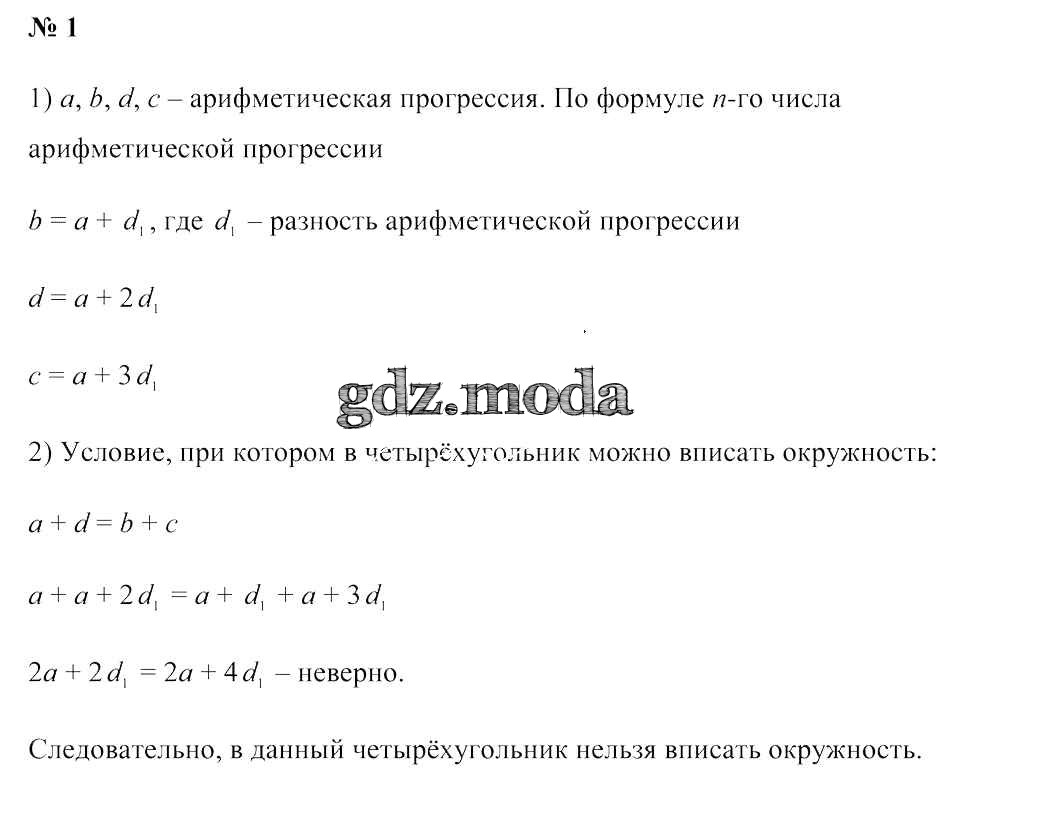 № 1

1) $a$, $b$, $d$, $c$ – арифметическая прогрессия. По формуле $n$-го числа арифметической прогрессии

$b = a + d_1$, где $d_1$ – разность арифметической прогрессии

$d = a + 2d_1$

$c = a + 3d_1$

gdz.moda

2) Условие, при котором в четырёхугольник можно вписать окружность:

$a + d = b + c$

$a + a + 2d_1 = a + d_1 + a + 3d_1$

$2a + 2d_1 = 2a + 4d_1$ – неверно.

Следовательно, в данный четырёхугольник нельзя вписать окружность.